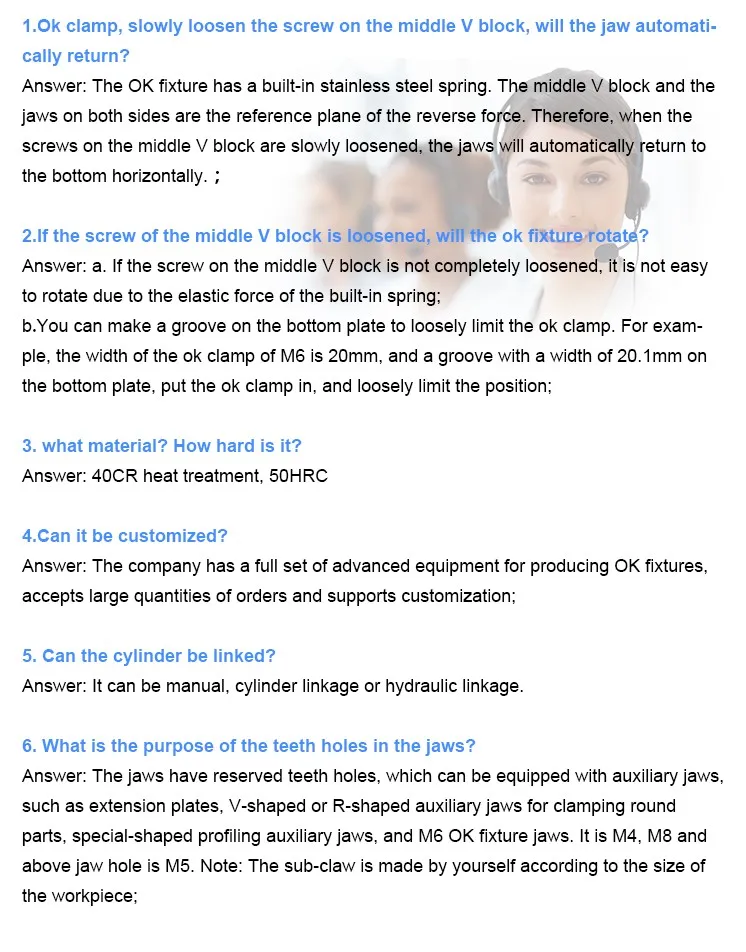 1.Ok clamp, slowly loosen the screw on the middle V block, will the jaw automatically return?
Answer: The OK fixture has a built-in stainless steel spring. The middle V block and the jaws on both sides are the reference plane of the reverse force. Therefore, when the screws on the middle V block are slowly loosened, the jaws will automatically return to the bottom horizontally. ;

2.If the screw of the middle V block is loosened, will the ok fixture rotate?
Answer: a. If the screw on the middle V block is not completely loosened, it is not easy to rotate due to the elastic force of the built-in spring;
b.You can make a groove on the bottom plate to loosely limit the ok clamp. For example, the width of the ok clamp of M6 is 20mm, and a groove with a width of 20.1mm on the bottom plate, put the ok clamp in, and loosely limit the position;

3. what material? How hard is it?
Answer: 40CR heat treatment, 50HRC

4.Can it be customized?
Answer: The company has a full set of advanced equipment for producing OK fixtures, accepts large quantities of orders and supports customization;

5. Can the cylinder be linked?
Answer: It can be manual, cylinder linkage or hydraulic linkage.

6. What is the purpose of the teeth holes in the jaws?
Answer: The jaws have reserved teeth holes, which can be equipped with auxiliary jaws, such as extension plates, V-shaped or R-shaped auxiliary jaws for clamping round parts, special-shaped profiling auxiliary jaws, and M6 OK fixture jaws. It is M4, M8 and above jaw hole is M5. Note: The sub-claw is made by yourself according to the size of the workpiece;